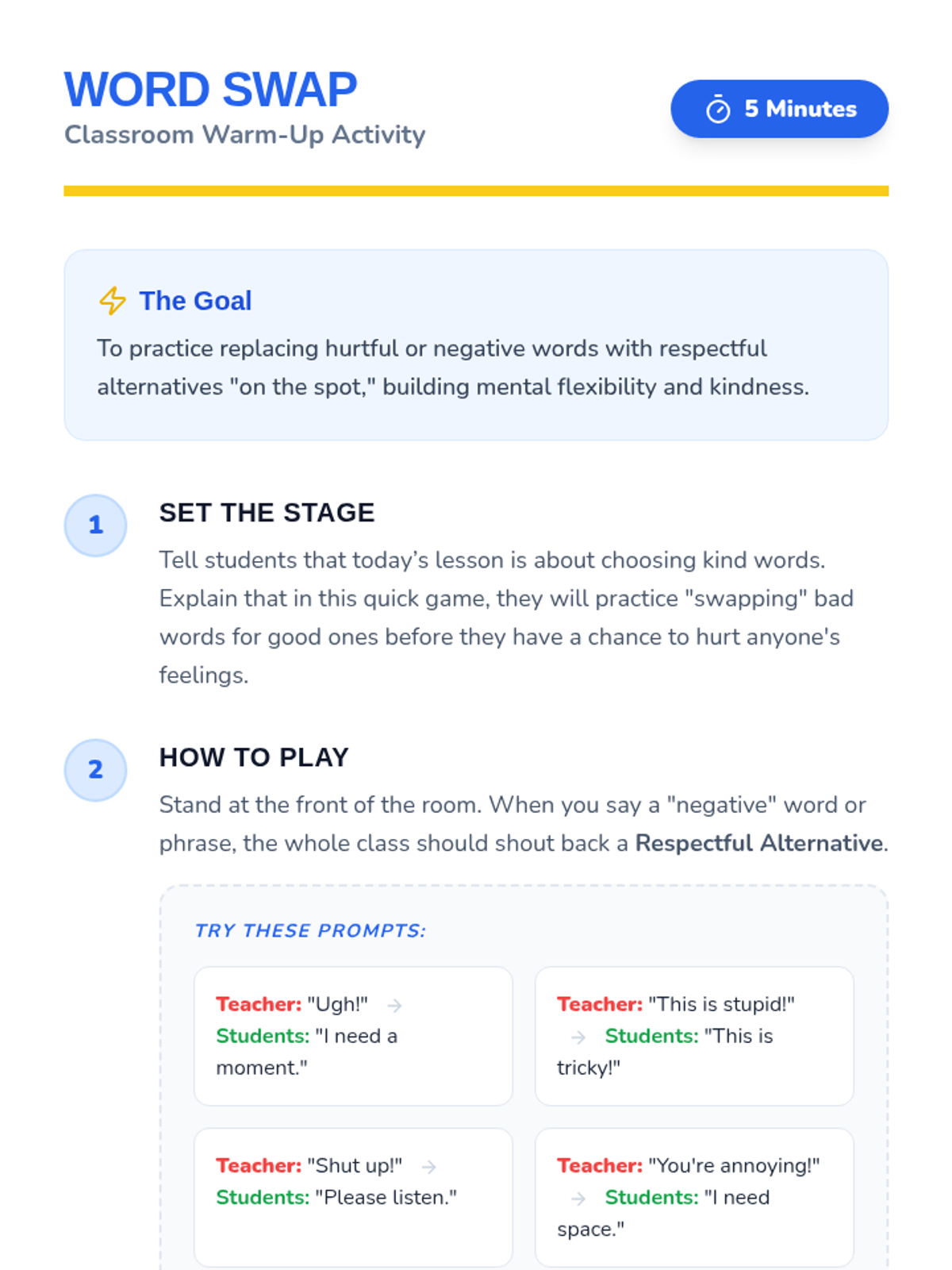 WORD SWAP
Classroom Warm-Up Activity

5 Minutes

The Goal

To practice replacing hurtful or negative words with respectful alternatives "on the spot," building mental flexibility and kindness.

1

SET THE STAGE

Tell students that today's lesson is about choosing kind words. Explain that in this quick game, they will practice "swapping" bad words for good ones before they have a chance to hurt anyone's feelings.

2

HOW TO PLAY

Stand at the front of the room. When you say a "negative" word or phrase, the whole class should shout back a Respectful Alternative.

TRY THESE PROMPTS:

Teacher: "Ugh!" → Students: "I need a moment."

Teacher: "This is stupid!" → Students: "This is tricky!"

Teacher: "Shut up!" → Students: "Please listen."

Teacher: "You're annoying!" → Students: "I need space."